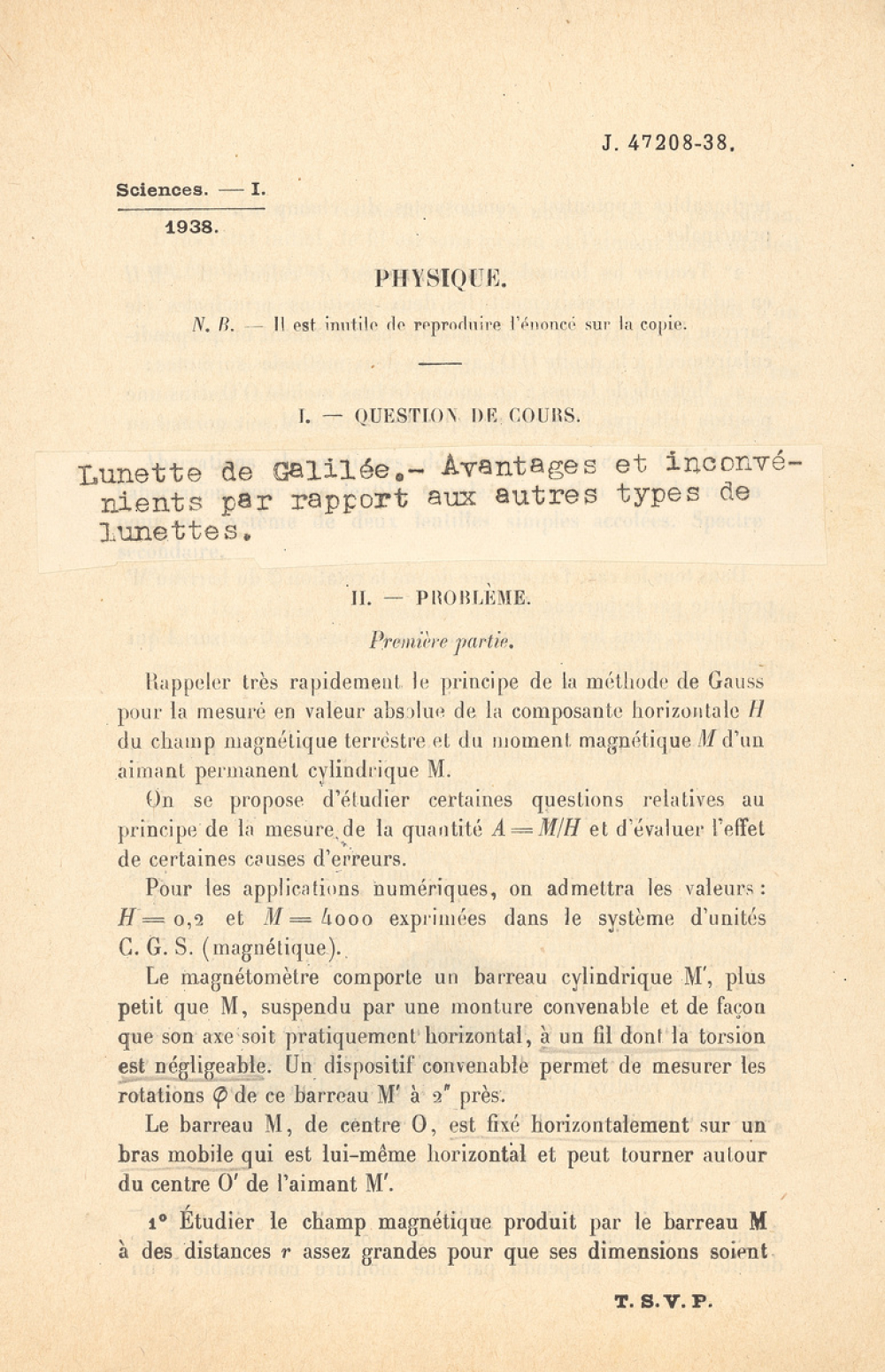 J. 47208-38.

Sciences. — I.

1938.

PHYSIQUE.

N. B. — Il est inutile de reproduire l'énoncé sur la copie.

I. — QUESTION DE COURS.

Lunette de Galilée.- Avantages et inconvénients par rapport aux autres types de lunettes.

II. — PROBLÈME.

Première partie.

Rappeler très rapidement le principe de la méthode de Gauss pour la mesure en valeur absolue de la composante horizontale $H$ du champ magnétique terrestre et du moment magnétique $M$ d'un aimant permanent cylindrique M.

On se propose d'étudier certaines questions relatives au principe de la mesure de la quantité $A = M/H$ et d'évaluer l'effet de certaines causes d'erreurs.

Pour les applications numériques, on admettra les valeurs : $H = 0,2$ et $M = 4000$ exprimées dans le système d'unités C. G. S. (magnétique).

Le magnétomètre comporte un barreau cylindrique M', plus petit que M, suspendu par une monture convenable et de façon que son axe soit pratiquement horizontal, à un fil dont la torsion est négligeable. Un dispositif convenable permet de mesurer les rotations $\varphi$ de ce barreau M' à $2''$ près.

Le barreau M, de centre O, est fixé horizontalement sur un bras mobile qui est lui-même horizontal et peut tourner autour du centre O' de l'aimant M'.

1° Étudier le champ magnétique produit par le barreau M à des distances $r$ assez grandes pour que ses dimensions soient

T. S. V. P.